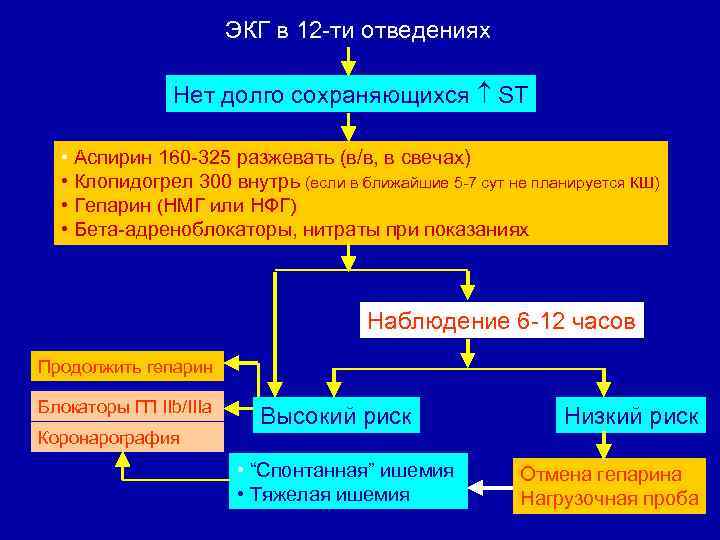 ЭКГ в 12-ти отведениях

Нет долго сохраняющихся ↑ ST

• Аспирин 160-325 разжевать (в/в, в свечах)
• Клопидогрел 300 внутрь (если в ближайшие 5-7 сут не планируется КШ)
• Гепарин (НМГ или НФГ)
• Бета-адреноблокаторы, нитраты при показаниях

Наблюдение 6-12 часов

Продолжить гепарин

Блокаторы ГП IIb/IIIa

Коронарография

Высокий риск

Низкий риск

• "Спонтанная" ишемия
• Тяжелая ишемия

Отмена гепарина
Нагрузочная проба